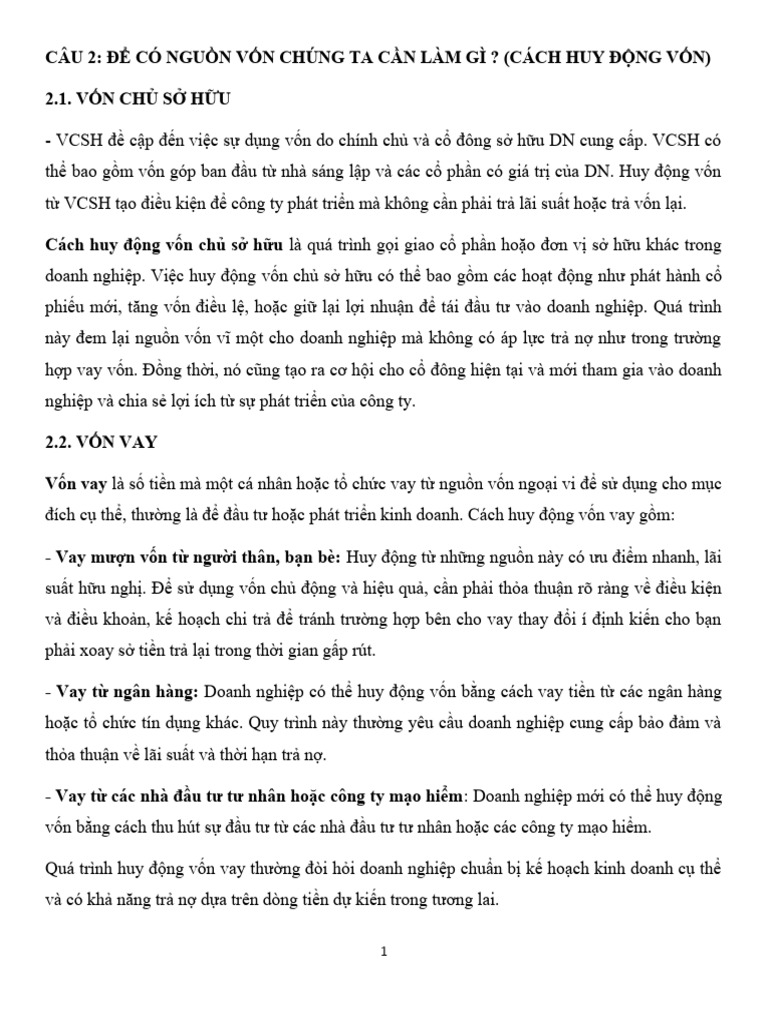 CÂU 2: ĐỂ CÓ NGUỒN VỐN CHÚNG TA CẦN LÀM GÌ ? (CÁCH HUY ĐỘNG VỐN)

2.1. VỐN CHỦ SỞ HỮU

- VCSH đề cập đến việc sự dụng vốn do chính chủ và cổ đông sở hữu DN cung cấp. VCSH có thể bao gồm vốn góp ban đầu từ nhà sáng lập và các cổ phần có giá trị của DN. Huy động vốn từ VCSH tạo điều kiện để công ty phát triển mà không cần phải trả lãi suất hoặc trả vốn lại.

Cách huy động vốn chủ sở hữu là quá trình gọi giao cổ phần hoặo đơn vị sở hữu khác trong doanh nghiệp. Việc huy động vốn chủ sở hữu có thể bao gồm các hoạt động như phát hành cổ phiếu mới, tăng vốn điều lệ, hoặc giữ lại lợi nhuận để tái đầu tư vào doanh nghiệp. Quá trình này đem lại nguồn vốn vĩ một cho doanh nghiệp mà không có áp lực trả nợ như trong trường hợp vay vốn. Đồng thời, nó cũng tạo ra cơ hội cho cổ đông hiện tại và mới tham gia vào doanh nghiệp và chia sẻ lợi ích từ sự phát triển của công ty.

2.2. VỐN VAY

Vốn vay là số tiền mà một cá nhân hoặc tổ chức vay từ nguồn vốn ngoại vi để sử dụng cho mục đích cụ thể, thường là để đầu tư hoặc phát triển kinh doanh. Cách huy động vốn vay gồm:

- Vay mượn vốn từ người thân, bạn bè: Huy động từ những nguồn này có ưu điểm nhanh, lãi suất hữu nghị. Để sử dụng vốn chủ động và hiệu quả, cần phải thỏa thuận rõ ràng về điều kiện và điều khoản, kế hoạch chi trả để tránh trường hợp bên cho vay thay đổi í định kiến cho bạn phải xoay sở tiền trả lại trong thời gian gấp rút.

- Vay từ ngân hàng: Doanh nghiệp có thể huy động vốn bằng cách vay tiền từ các ngân hàng hoặc tổ chức tín dụng khác. Quy trình này thường yêu cầu doanh nghiệp cung cấp bảo đảm và thỏa thuận về lãi suất và thời hạn trả nợ.

- Vay từ các nhà đầu tư tư nhân hoặc công ty mạo hiểm: Doanh nghiệp mới có thể huy động vốn bằng cách thu hút sự đầu tư từ các nhà đầu tư tư nhân hoặc các công ty mạo hiểm.

Quá trình huy động vốn vay thường đòi hỏi doanh nghiệp chuẩn bị kế hoạch kinh doanh cụ thể và có khả năng trả nợ dựa trên dòng tiền dự kiến trong tương lai.

1